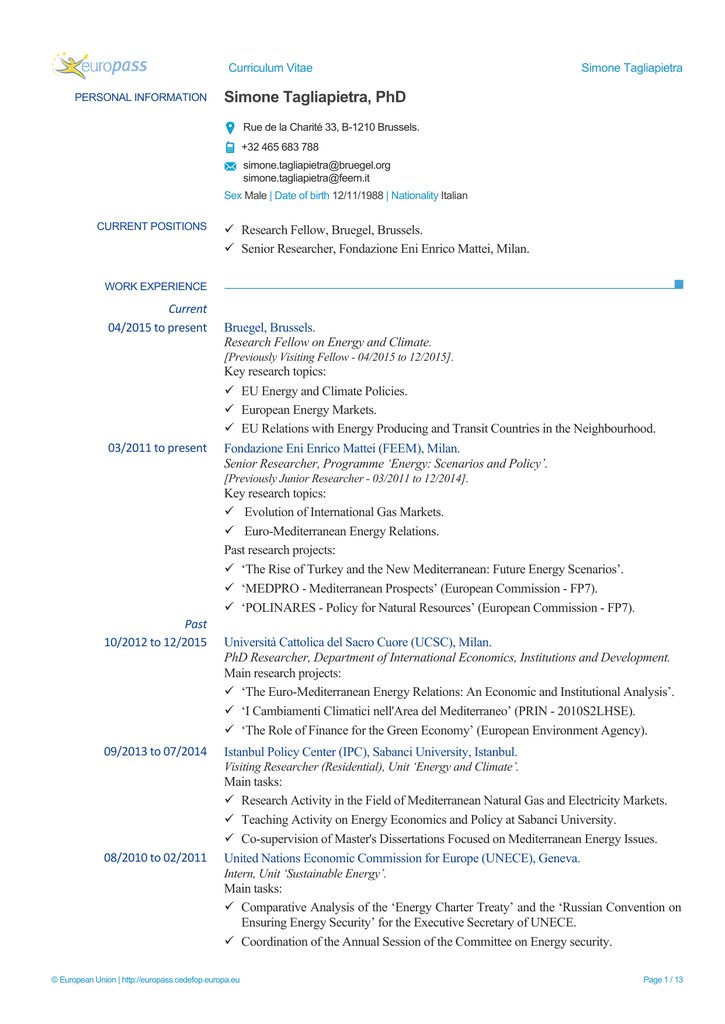 europass

Curriculum Vitae

Simone Tagliapietra

PERSONAL INFORMATION

Simone Tagliapietra, PhD

Rue de la Charité 33, B-1210 Brussels.

+32 465 683 788

simone.tagliapietra@bruegel.org
simone.tagliapietra@feem.it

Sex Male | Date of birth 12/11/1988 | Nationality Italian

CURRENT POSITIONS

✓ Research Fellow, Bruegel, Brussels.
✓ Senior Researcher, Fondazione Eni Enrico Mattei, Milan.

WORK EXPERIENCE

Current

04/2015 to present

Bruegel, Brussels.
Research Fellow on Energy and Climate.
[Previously Visiting Fellow - 04/2015 to 12/2015].
Key research topics:
✓ EU Energy and Climate Policies.
✓ European Energy Markets.
✓ EU Relations with Energy Producing and Transit Countries in the Neighbourhood.

03/2011 to present

Fondazione Eni Enrico Mattei (FEEM), Milan.
Senior Researcher, Programme 'Energy: Scenarios and Policy'.
[Previously Junior Researcher - 03/2011 to 12/2014].
Key research topics:
✓ Evolution of International Gas Markets.
✓ Euro-Mediterranean Energy Relations.
Past research projects:
✓ 'The Rise of Turkey and the New Mediterranean: Future Energy Scenarios'.
✓ 'MEDPRO - Mediterranean Prospects' (European Commission - FP7).
✓ 'POLINARES - Policy for Natural Resources' (European Commission - FP7).

Past

10/2012 to 12/2015

Università Cattolica del Sacro Cuore (UCSC), Milan.
PhD Researcher, Department of International Economics, Institutions and Development.
Main research projects:
✓ 'The Euro-Mediterranean Energy Relations: An Economic and Institutional Analysis'.
✓ 'I Cambiamenti Climatici nell'Area del Mediterraneo' (PRIN - 2010S2LHSE).
✓ 'The Role of Finance for the Green Economy' (European Environment Agency).

09/2013 to 07/2014

Istanbul Policy Center (IPC), Sabanci University, Istanbul.
Visiting Researcher (Residential), Unit 'Energy and Climate'.
Main tasks:
✓ Research Activity in the Field of Mediterranean Natural Gas and Electricity Markets.
✓ Teaching Activity on Energy Economics and Policy at Sabanci University.
✓ Co-supervision of Master's Dissertations Focused on Mediterranean Energy Issues.

08/2010 to 02/2011

United Nations Economic Commission for Europe (UNECE), Geneva.
Intern, Unit 'Sustainable Energy'.
Main tasks:
✓ Comparative Analysis of the 'Energy Charter Treaty' and the 'Russian Convention on Ensuring Energy Security' for the Executive Secretary of UNECE.
✓ Coordination of the Annual Session of the Committee on Energy security.

© European Union | http://europass.cedefop.europa.eu

Page 1 / 13